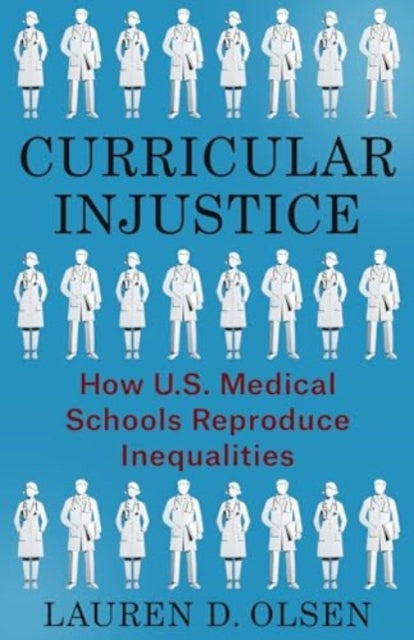 CURRICULAR INJUSTICE

How U.S. Medical Schools Reproduce Inequalities

LAUREN D. OLSEN